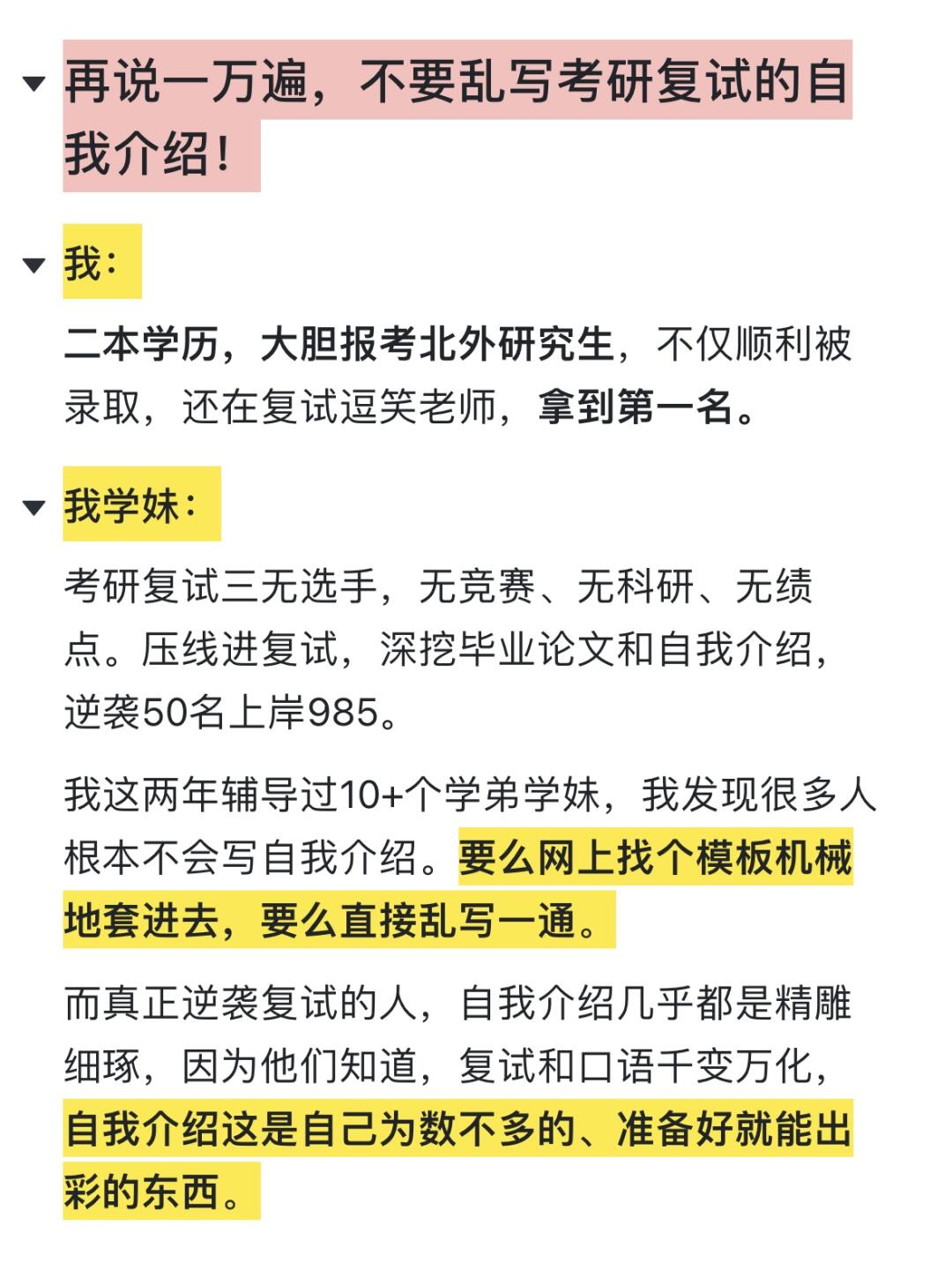 再说一万遍，不要乱写考研复试的自我介绍！

我：

二本学历，大胆报考北外研究生，不仅顺利被录取，还在复试逗笑老师，拿到第一名。

我学妹：

考研复试三无选手，无竞赛、无科研、无绩点。压线进复试，深挖毕业论文和自我介绍，逆袭50名上岸985。

我这两年辅导过10+个学弟学妹，我发现很多人根本不会写自我介绍。要么网上找个模板机械地套进去，要么直接乱写一通。

而真正逆袭复试的人，自我介绍几乎都是精雕细琢，因为他们知道，复试和口语千变万化，自我介绍这是自己为数不多的、准备好就能出彩的东西。